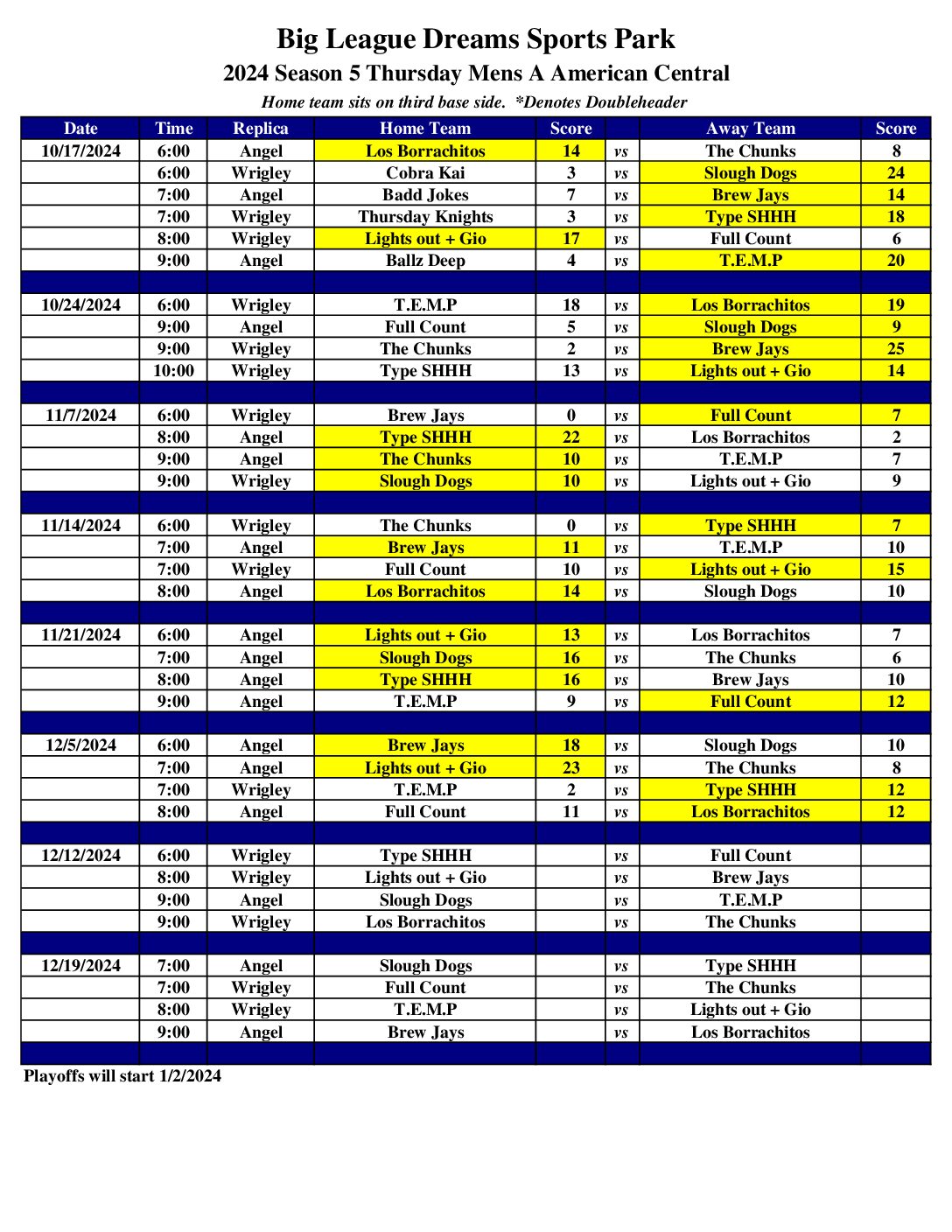 Big League Dreams Sports Park

2024 Season 5 Thursday Mens A American Central

Home team sits on third base side. *Denotes Doubleheader

| Date | Time | Replica | Home Team | Score | | Away Team | Score |
|---|---|---|---|---|---|---|---|
| 10/17/2024 | 6:00 | Angel | Los Borrachitos | 14 | vs | The Chunks | 8 |
| | 6:00 | Wrigley | Cobra Kai | 3 | vs | Slough Dogs | 24 |
| | 7:00 | Angel | Badd Jokes | 7 | vs | Brew Jays | 14 |
| | 7:00 | Wrigley | Thursday Knights | 3 | vs | Type SHHH | 18 |
| | 8:00 | Wrigley | Lights out + Gio | 17 | vs | Full Count | 6 |
| | 9:00 | Angel | Ballz Deep | 4 | vs | T.E.M.P | 20 |
| | | | | | | | |
| 10/24/2024 | 6:00 | Wrigley | T.E.M.P | 18 | vs | Los Borrachitos | 19 |
| | 9:00 | Angel | Full Count | 5 | vs | Slough Dogs | 9 |
| | 9:00 | Wrigley | The Chunks | 2 | vs | Brew Jays | 25 |
| | 10:00 | Wrigley | Type SHHH | 13 | vs | Lights out + Gio | 14 |
| | | | | | | | |
| 11/7/2024 | 6:00 | Wrigley | Brew Jays | 0 | vs | Full Count | 7 |
| | 8:00 | Angel | Type SHHH | 22 | vs | Los Borrachitos | 2 |
| | 9:00 | Angel | The Chunks | 10 | vs | T.E.M.P | 7 |
| | 9:00 | Wrigley | Slough Dogs | 10 | vs | Lights out + Gio | 9 |
| | | | | | | | |
| 11/14/2024 | 6:00 | Wrigley | The Chunks | 0 | vs | Type SHHH | 7 |
| | 7:00 | Angel | Brew Jays | 11 | vs | T.E.M.P | 10 |
| | 7:00 | Wrigley | Full Count | 10 | vs | Lights out + Gio | 15 |
| | 8:00 | Angel | Los Borrachitos | 14 | vs | Slough Dogs | 10 |
| | | | | | | | |
| 11/21/2024 | 6:00 | Angel | Lights out + Gio | 13 | vs | Los Borrachitos | 7 |
| | 7:00 | Angel | Slough Dogs | 16 | vs | The Chunks | 6 |
| | 8:00 | Angel | Type SHHH | 16 | vs | Brew Jays | 10 |
| | 9:00 | Angel | T.E.M.P | 9 | vs | Full Count | 12 |
| | | | | | | | |
| 12/5/2024 | 6:00 | Angel | Brew Jays | 18 | vs | Slough Dogs | 10 |
| | 7:00 | Angel | Lights out + Gio | 23 | vs | The Chunks | 8 |
| | 7:00 | Wrigley | T.E.M.P | 2 | vs | Type SHHH | 12 |
| | 8:00 | Angel | Full Count | 11 | vs | Los Borrachitos | 12 |
| | | | | | | | |
| 12/12/2024 | 6:00 | Wrigley | Type SHHH | | vs | Full Count | |
| | 8:00 | Wrigley | Lights out + Gio | | vs | Brew Jays | |
| | 9:00 | Angel | Slough Dogs | | vs | T.E.M.P | |
| | 9:00 | Wrigley | Los Borrachitos | | vs | The Chunks | |
| | | | | | | | |
| 12/19/2024 | 7:00 | Angel | Slough Dogs | | vs | Type SHHH | |
| | 7:00 | Wrigley | Full Count | | vs | The Chunks | |
| | 8:00 | Wrigley | T.E.M.P | | vs | Lights out + Gio | |
| | 9:00 | Angel | Brew Jays | | vs | Los Borrachitos | |
| | | | | | | | |

Playoffs will start 1/2/2024